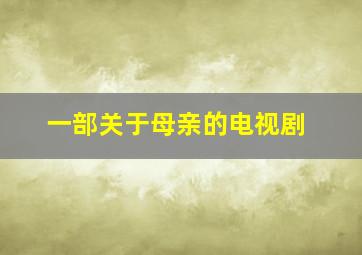 一部关于母亲的电视剧